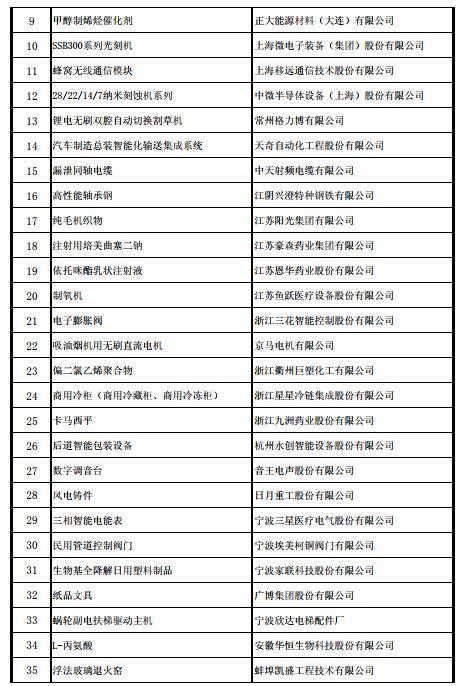 | 9 | 甲醇制烯烃催化剂 | 正大能源材料（大连）有限公司 |
|---|---|---|
| 10 | SSB300系列光刻机 | 上海微电子装备（集团）股份有限公司 |
| 11 | 蜂窝无线通信模块 | 上海移远通信技术股份有限公司 |
| 12 | 28/22/14/7纳米刻蚀机系列 | 中微半导体设备（上海）股份有限公司 |
| 13 | 锂电无刷双腔自动切换割草机 | 常州格力博有限公司 |
| 14 | 汽车制造总装智能化输送集成系统 | 天奇自动化工程股份有限公司 |
| 15 | 漏泄同轴电缆 | 中天射频电缆有限公司 |
| 16 | 高性能轴承钢 | 江阴兴澄特种钢铁有限公司 |
| 17 | 纯毛机织物 | 江苏阳光集团有限公司 |
| 18 | 注射用培美曲塞二钠 | 江苏豪森药业集团有限公司 |
| 19 | 依托咪酯乳状注射液 | 江苏恩华药业股份有限公司 |
| 20 | 制氧机 | 江苏鱼跃医疗设备股份有限公司 |
| 21 | 电子膨胀阀 | 浙江三花智能控制股份有限公司 |
| 22 | 吸油烟机用无刷直流电机 | 京马电机有限公司 |
| 23 | 偏二氯乙烯聚合物 | 浙江衢州巨塑化工有限公司 |
| 24 | 商用冷柜（商用冷藏柜、商用冷冻柜） | 浙江星星冷链集成股份有限公司 |
| 25 | 卡马西平 | 浙江九洲药业股份有限公司 |
| 26 | 后道智能包装设备 | 杭州永创智能设备股份有限公司 |
| 27 | 数字调音台 | 音王电声股份有限公司 |
| 28 | 风电铸件 | 日月重工股份有限公司 |
| 29 | 三相智能电能表 | 宁波三星医疗电气股份有限公司 |
| 30 | 民用管道控制阀门 | 宁波埃美柯铜阀门有限公司 |
| 31 | 生物基全降解日用塑料制品 | 宁波家联科技股份有限公司 |
| 32 | 纸品文具 | 广博集团股份有限公司 |
| 33 | 蜗轮副电扶梯驱动主机 | 宁波欣达电梯配件厂 |
| 34 | L-丙氨酸 | 安徽华恒生物科技股份有限公司 |
| 35 | 浮法玻璃退火窑 | 蚌埠凯盛工程技术有限公司 |